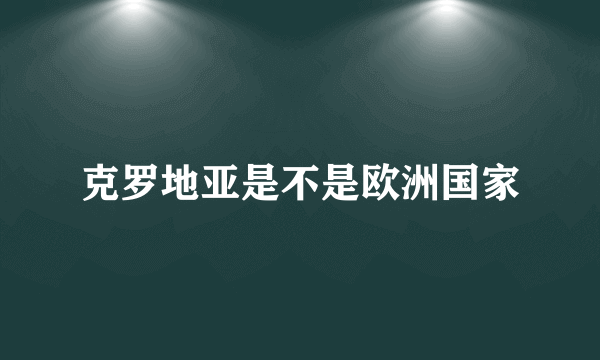 克罗地亚是不是欧洲国家